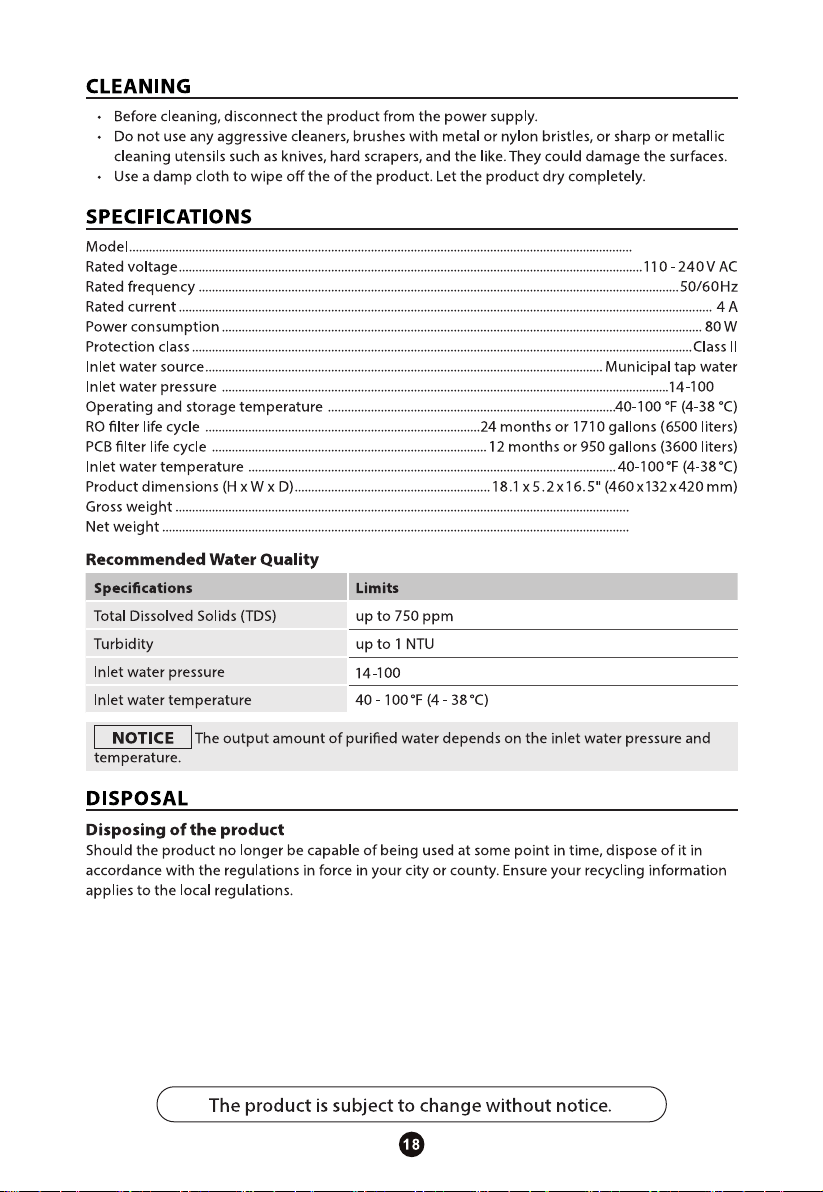 CLEANING

• Before cleaning, disconnect the product from the power supply.
• Do not use any aggressive cleaners, brushes with metal or nylon bristles, or sharp or metallic cleaning utensils such as knives, hard scrapers, and the like. They could damage the surfaces.
• Use a damp cloth to wipe off the of the product. Let the product dry completely.

SPECIFICATIONS

Model
Rated voltage 110 - 240 V AC
Rated frequency 50/60Hz
Rated current 4 A
Power consumption 80 W
Protection class Class II
Inlet water source Municipal tap water
Inlet water pressure 14-100
Operating and storage temperature 40-100 °F (4-38 °C)
RO filter life cycle 24 months or 1710 gallons (6500 liters)
PCB filter life cycle 12 months or 950 gallons (3600 liters)
Inlet water temperature 40-100 °F (4-38 °C)
Product dimensions (H x W x D) 18.1 x 5.2 x 16.5" (460 x 132 x 420 mm)
Gross weight
Net weight

Recommended Water Quality

| Specifications | Limits |
|---|---|
| Total Dissolved Solids (TDS) | up to 750 ppm |
| Turbidity | up to 1 NTU |
| Inlet water pressure | 14-100 |
| Inlet water temperature | 40 - 100 °F (4 - 38 °C) |

NOTICE The output amount of purified water depends on the inlet water pressure and temperature.

DISPOSAL

Disposing of the product
Should the product no longer be capable of being used at some point in time, dispose of it in accordance with the regulations in force in your city or county. Ensure your recycling information applies to the local regulations.

The product is subject to change without notice.

18